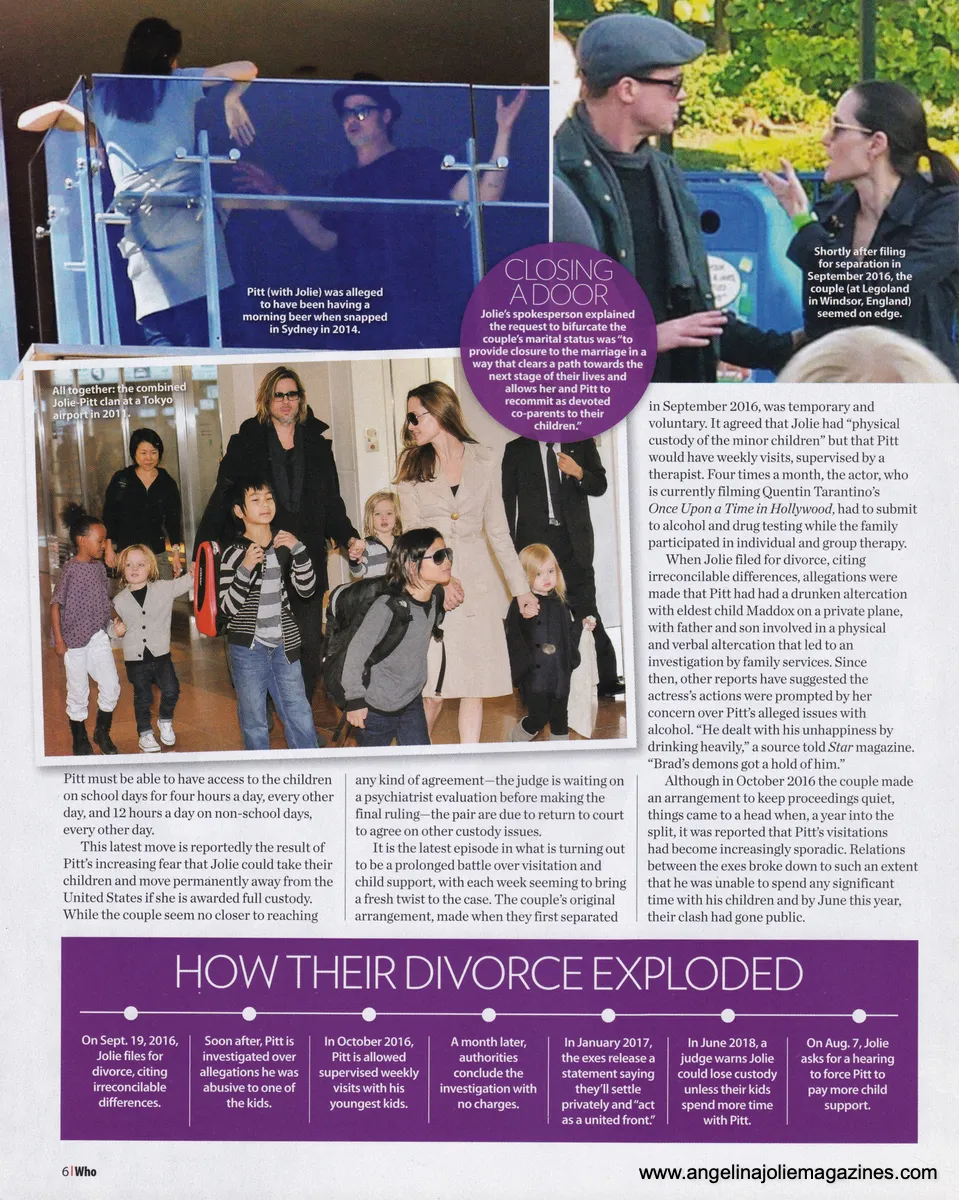 Pitt (with Jolie) was alleged to have been having a morning beer when snapped in Sydney in 2014.

Shortly after filing for separation in September 2016, the couple (at Legoland in Windsor, England) seemed on edge.

CLOSING A DOOR

Jolie's spokesperson explained the request to bifurcate the couple's marital status was "to provide closure to the marriage in a way that clears a path towards the next stage of their lives and allows her and Pitt to recommit as devoted co-parents to their children."

All together: the combined Jolie-Pitt clan at a Tokyo airport in 2011.

Pitt must be able to have access to the children on school days for four hours a day, every other day, and 12 hours a day on non-school days, every other day.

This latest move is reportedly the result of Pitt's increasing fear that Jolie could take their children and move permanently away from the United States if she is awarded full custody. While the couple seem no closer to reaching any kind of agreement—the judge is waiting on a psychiatrist evaluation before making the final ruling—the pair are due to return to court to agree on other custody issues.

It is the latest episode in what is turning out to be a prolonged battle over visitation and child support, with each week seeming to bring a fresh twist to the case. The couple's original arrangement, made when they first separated in September 2016, was temporary and voluntary. It agreed that Jolie had "physical custody of the minor children" but that Pitt would have weekly visits, supervised by a therapist. Four times a month, the actor, who is currently filming Quentin Tarantino's Once Upon a Time in Hollywood, had to submit to alcohol and drug testing while the family participated in individual and group therapy.

When Jolie filed for divorce, citing irreconcilable differences, allegations were made that Pitt had had a drunken altercation with eldest child Maddox on a private plane, with father and son involved in a physical and verbal altercation that led to an investigation by family services. Since then, other reports have suggested the actress's actions were prompted by her concern over Pitt's alleged issues with alcohol. "He dealt with his unhappiness by drinking heavily," a source told Star magazine. "Brad's demons got a hold of him."

Although in October 2016 the couple made an arrangement to keep proceedings quiet, things came to a head when, a year into the split, it was reported that Pitt's visitations had become increasingly sporadic. Relations between the exes broke down to such an extent that he was unable to spend any significant time with his children and by June this year, their clash had gone public.

HOW THEIR DIVORCE EXPLODED

On Sept. 19, 2016, Jolie files for divorce, citing irreconcilable differences.

Soon after, Pitt is investigated over allegations he was abusive to one of the kids.

In October 2016, Pitt is allowed supervised weekly visits with his youngest kids.

A month later, authorities conclude the investigation with no charges.

In January 2017, the exes release a statement saying they'll settle privately and "act as a united front."

In June 2018, a judge warns Jolie could lose custody unless their kids spend more time with Pitt.

On Aug. 7, Jolie asks for a hearing to force Pitt to pay more child support.

6 | Who

www.angelinajoliemagazines.com